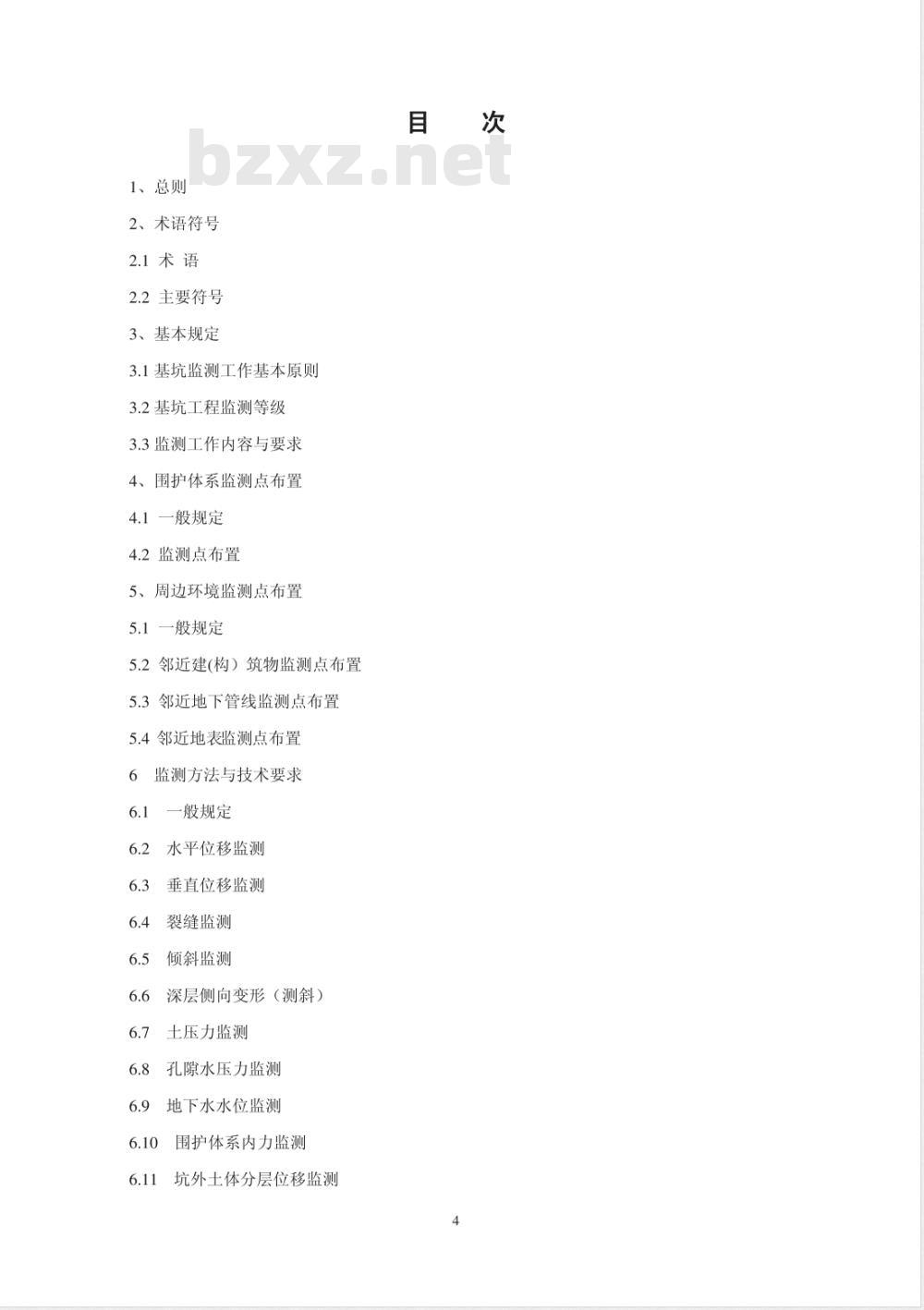 目　次

bzxz.net

1、总则

2、术语符号

2.1 术 语

2.2 主要符号

3、基本规定

3.1 基坑监测工作基本原则

3.2 基坑工程监测等级

3.3 监测工作内容与要求

4、围护体系监测点布置

4.1 一般规定

4.2 监测点布置

5、周边环境监测点布置

5.1 一般规定

5.2 邻近建(构）筑物监测点布置

5.3 邻近地下管线监测点布置

5.4 邻近地表监测点布置

6 监测方法与技术要求

6.1 一般规定

6.2 水平位移监测

6.3 垂直位移监测

6.4 裂缝监测

6.5 倾斜监测

6.6 深层侧向变形（测斜）

6.7 土压力监测

6.8 孔隙水压力监测

6.9 地下水水位监测

6.10 围护体系内力监测

6.11 坑外土体分层位移监测

4